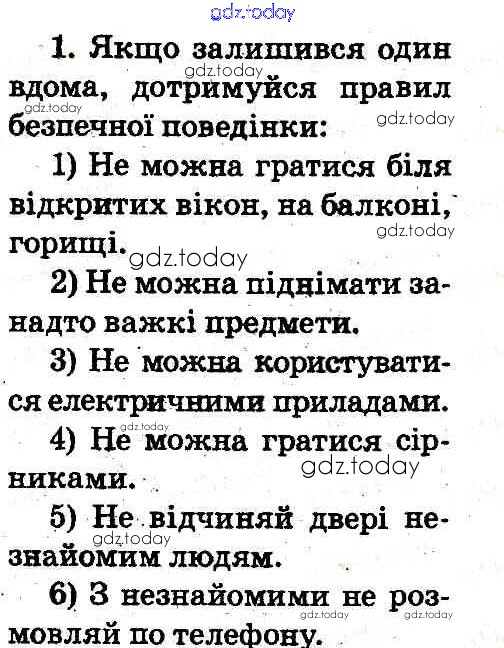 1. Якщо залишився один вдома, дотримуйся правил безпечної поведінки:

1) Не можна гратися біля відкритих вікон, на балконі, горищі.

2) Не можна піднімати занадто важкі предмети.

3) Не можна користуватися електричними приладами.

4) Не можна гратися сірниками.

5) Не відчиняй двері незнайомим людям.

6) З незнайомими не розмовляй по телефону.

gdz.today